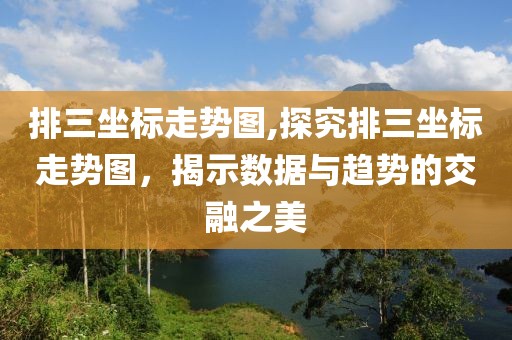 排三坐标走势图,探究排三坐标走势图，揭示数据与趋势的交融之美